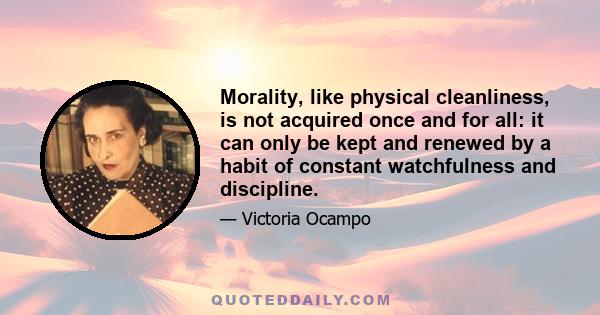 Morality, like physical cleanliness, is not acquired once and for all: it can only be kept and renewed by a habit of constant watchfulness and discipline.

— Victoria Ocampo

QUOTEDDAILY.COM